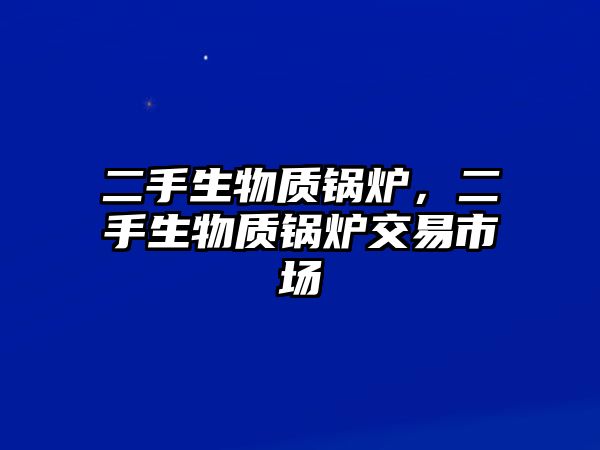 二手生物质锅炉，二手生物质锅炉交易市场